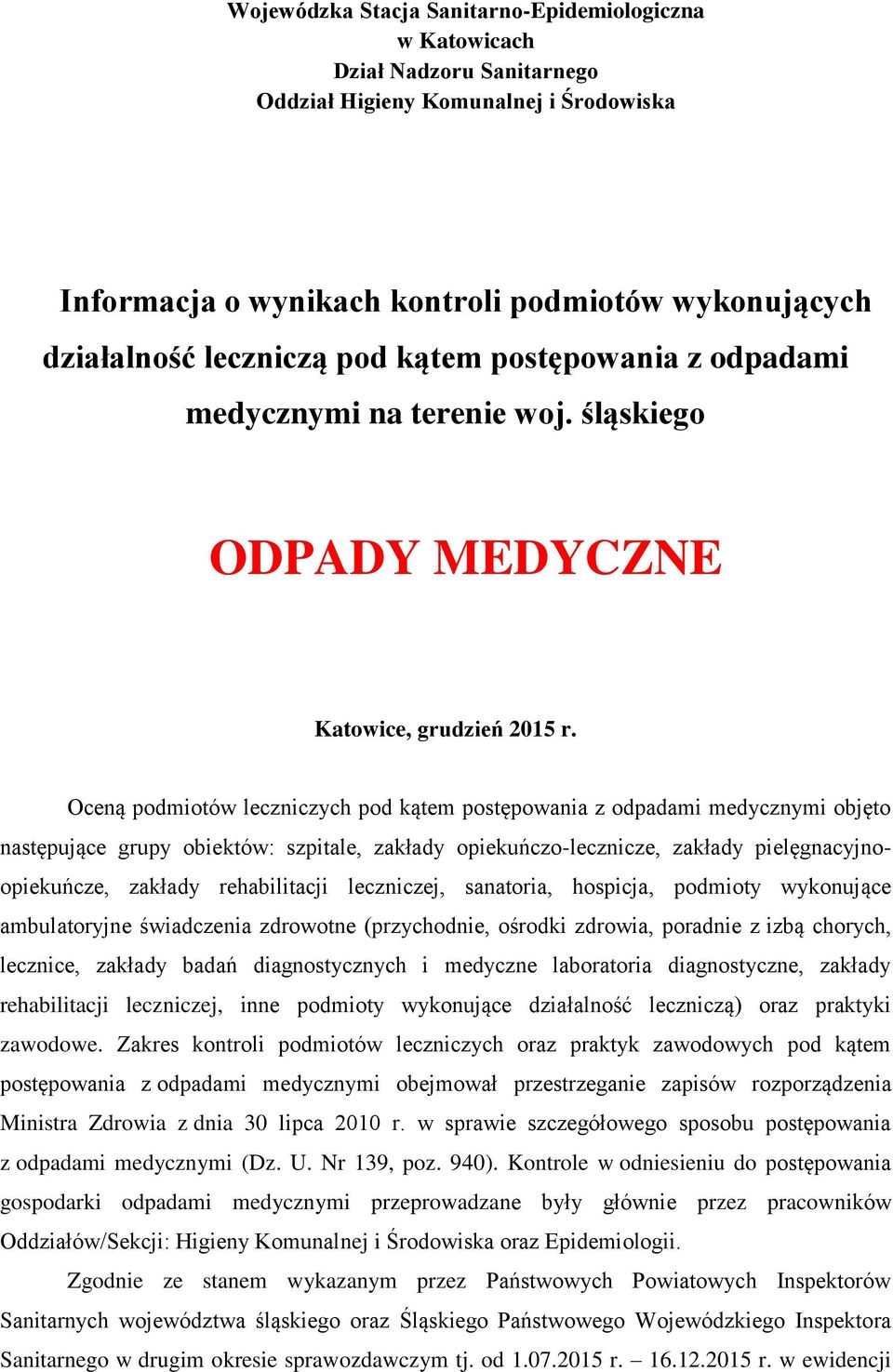 Wojewódzka Stacja Sanitarno-Epidemiologiczna
w Katowicach
Dział Nadzoru Sanitarnego
Oddział Higieny Komunalnej i Środowiska

Informacja o wynikach kontroli podmiotów wykonujących działalność leczniczą pod kątem postępowania z odpadami medycznymi na terenie woj. śląskiego

ODPADY MEDYCZNE

Katowice, grudzień 2015 r.

Oceną podmiotów leczniczych pod kątem postępowania z odpadami medycznymi objęto następujące grupy obiektów: szpitale, zakłady opiekuńczo-lecznicze, zakłady pielęgnacyjno-opiekuńcze, zakłady rehabilitacji leczniczej, sanatoria, hospicja, podmioty wykonujące ambulatoryjne świadczenia zdrowotne (przychodnie, ośrodki zdrowia, poradnie z izbą chorych, lecznice, zakłady badań diagnostycznych i medyczne laboratoria diagnostyczne, zakłady rehabilitacji leczniczej, inne podmioty wykonujące działalność leczniczą) oraz praktyki zawodowe. Zakres kontroli podmiotów leczniczych oraz praktyk zawodowych pod kątem postępowania z odpadami medycznymi obejmował przestrzeganie zapisów rozporządzenia Ministra Zdrowia z dnia 30 lipca 2010 r. w sprawie szczegółowego sposobu postępowania z odpadami medycznymi (Dz. U. Nr 139, poz. 940). Kontrole w odniesieniu do postępowania gospodarki odpadami medycznymi przeprowadzane były głównie przez pracowników Oddziałów/Sekcji: Higieny Komunalnej i Środowiska oraz Epidemiologii.

Zgodnie ze stanem wykazanym przez Państwowych Powiatowych Inspektorów Sanitarnych województwa śląskiego oraz Śląskiego Państwowego Wojewódzkiego Inspektora Sanitarnego w drugim okresie sprawozdawczym tj. od 1.07.2015 r. – 16.12.2015 r. w ewidencji